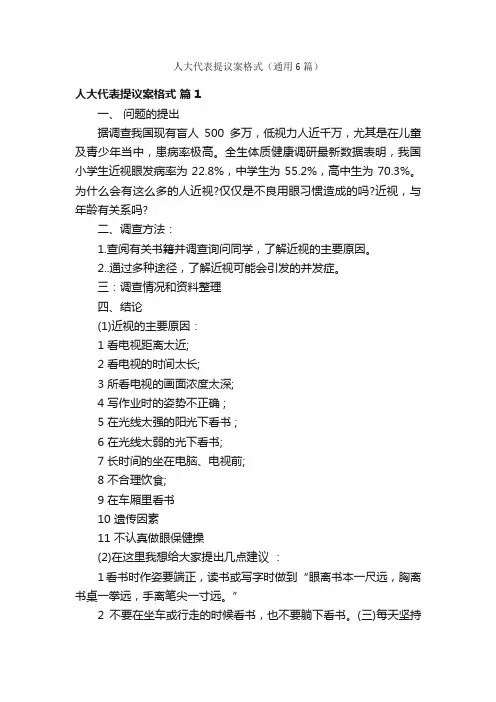 人大代表提议案格式（通用6篇）

人大代表提议案格式 篇1

一、 问题的提出

据调查我国现有盲人 500 多万，低视力人近千万，尤其是在儿童及青少年当中，患病率极高。全生体质健康调研最新数据表明，我国小学生近视眼发病率为 22.8%，中学生为 55.2%，高中生为 70.3%。为什么会有这么多的人近视?仅仅是不良用眼习惯造成的吗?近视，与年龄有关系吗?

二、调查方法：

1.查阅有关书籍并调查询问同学，了解近视的主要原因。

2..通过多种途径，了解近视可能会引发的并发症。

三：调查情况和资料整理

四、结论

(1)近视的主要原因：

1 看电视距离太近;

2 看电视的时间太长;

3 所看电视的画面浓度太深;

4 写作业时的姿势不正确；

5 在光线太强的阳光下看书；

6 在光线太弱的光下看书;

7 长时间的坐在电脑、电视前;

8 不合理饮食;

9 在车厢里看书

10 遗传因素

11 不认真做眼保健操

(2)在这里我想给大家提出几点建议 ：

1 看书时作姿要端正，读书或写字时做到“眼离书本一尺远，胸离书桌一拳远，手离笔尖一寸远。”

2 不要在坐车或行走的时候看书，也不要躺下看书。(三)每天坚持